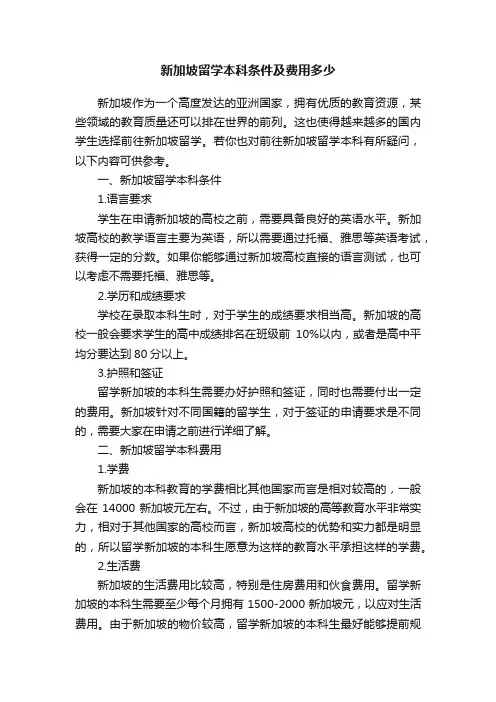 新加坡留学本科条件及费用多少

新加坡作为一个高度发达的亚洲国家，拥有优质的教育资源，某些领域的教育质量还可以排在世界的前列。这也使得越来越多的国内学生选择前往新加坡留学。若你也对前往新加坡留学本科有所疑问，以下内容可供参考。

一、新加坡留学本科条件

1.语言要求

学生在申请新加坡的高校之前，需要具备良好的英语水平。新加坡高校的教学语言主要为英语，所以需要通过托福、雅思等英语考试，获得一定的分数。如果你能够通过新加坡高校直接的语言测试，也可以考虑不需要托福、雅思等。

2.学历和成绩要求

学校在录取本科生时，对于学生的成绩要求相当高。新加坡的高校一般会要求学生的高中成绩排名在班级前 10%以内，或者是高中平均分要达到 80 分以上。

3.护照和签证

留学新加坡的本科生需要办好护照和签证，同时也需要付出一定的费用。新加坡针对不同国籍的留学生，对于签证的申请要求是不同的，需要大家在申请之前进行详细了解。

二、新加坡留学本科费用

1.学费

新加坡的本科教育的学费相比其他国家而言是相对较高的，一般会在 14000 新加坡元左右。不过，由于新加坡的高等教育水平非常实力，相对于其他国家的高校而言，新加坡高校的优势和实力都是明显的，所以留学新加坡的本科生愿意为这样的教育水平承担这样的学费。

2.生活费

新加坡的生活费用比较高，特别是住房费用和伙食费用。留学新加坡的本科生需要至少每个月拥有 1500-2000 新加坡元，以应对生活费用。由于新加坡的物价较高，留学新加坡的本科生最好能够提前规